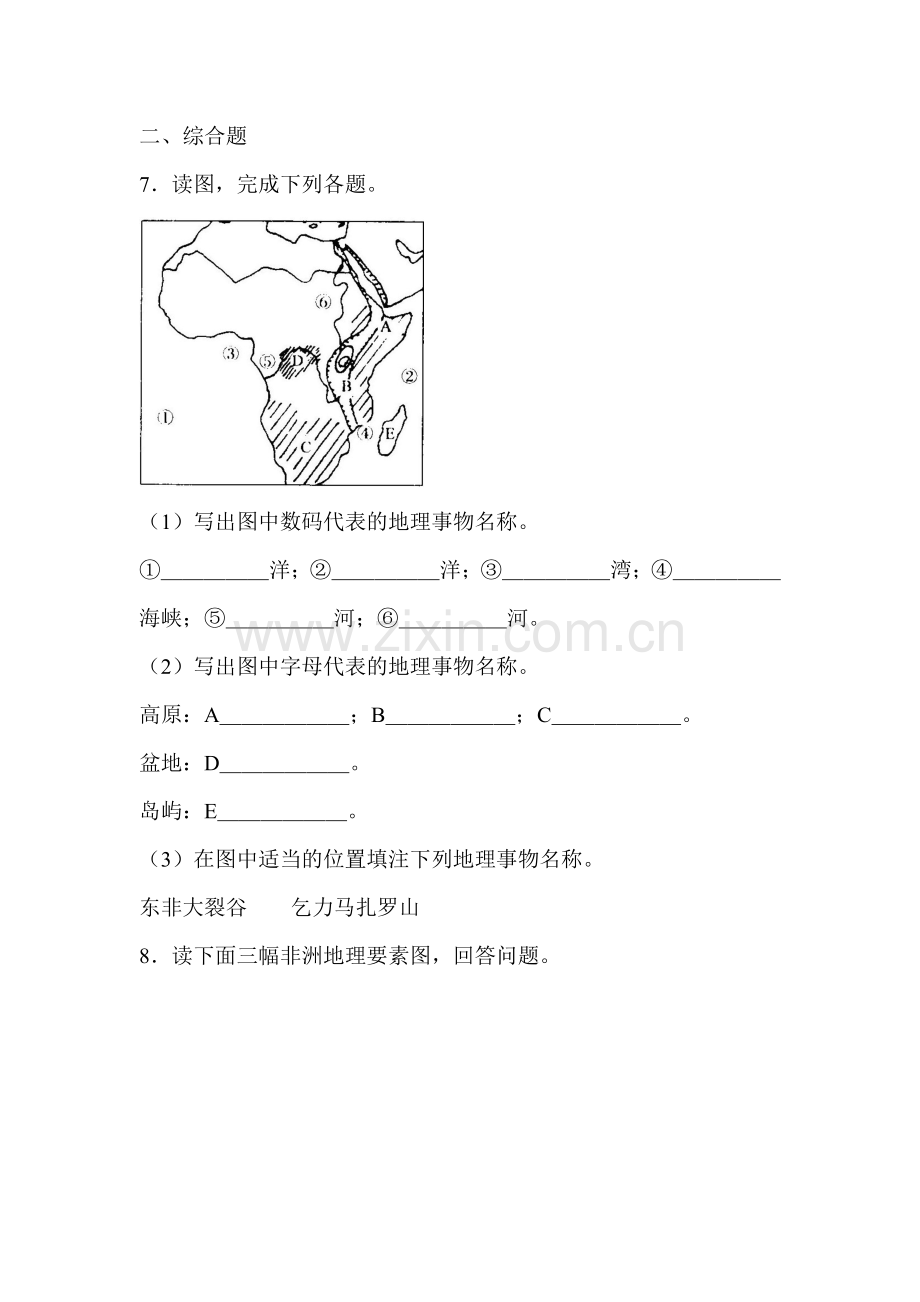 二、综合题

7．读图，完成下列各题。

⑥
A
③
⑤
D
B
②
①
④
E
C

（1）写出图中数码代表的地理事物名称。

①__________洋；②__________洋；③__________湾；④__________海峡；⑤__________河；⑥__________河。

www.zixin.com.cn

（2）写出图中字母代表的地理事物名称。

高原：A____________；B____________；C____________。

盆地：D____________。

岛屿：E____________。

（3）在图中适当的位置填注下列地理事物名称。

东非大裂谷　　乞力马扎罗山

8．读下面三幅非洲地理要素图，回答问题。